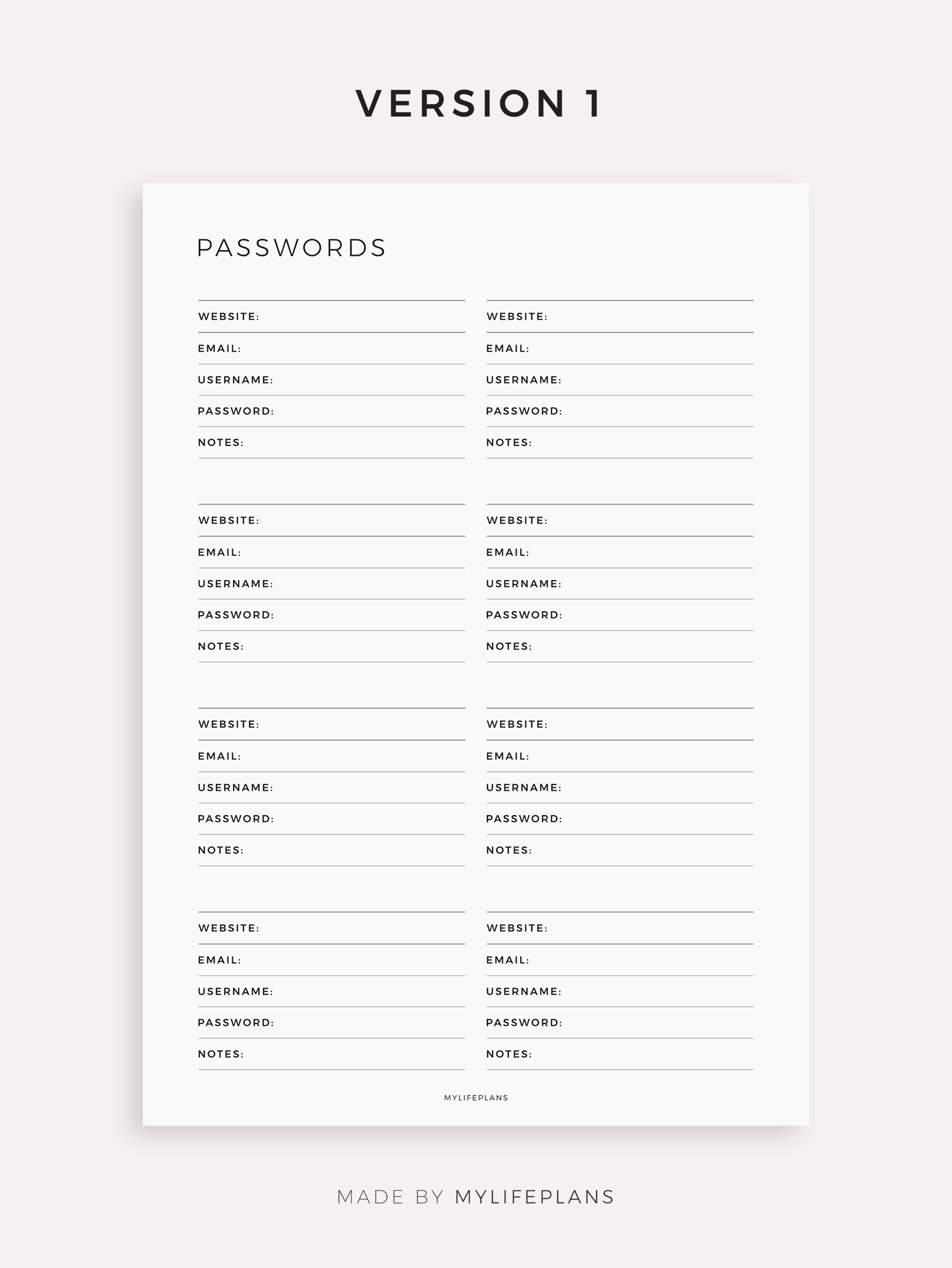 VERSION 1

PASSWORDS

WEBSITE:
EMAIL:
USERNAME:
PASSWORD:
NOTES:

WEBSITE:
EMAIL:
USERNAME:
PASSWORD:
NOTES:

WEBSITE:
EMAIL:
USERNAME:
PASSWORD:
NOTES:

WEBSITE:
EMAIL:
USERNAME:
PASSWORD:
NOTES:

WEBSITE:
EMAIL:
USERNAME:
PASSWORD:
NOTES:

WEBSITE:
EMAIL:
USERNAME:
PASSWORD:
NOTES:

WEBSITE:
EMAIL:
USERNAME:
PASSWORD:
NOTES:

WEBSITE:
EMAIL:
USERNAME:
PASSWORD:
NOTES:

MYLIFEPLANS

MADE BY MYLIFEPLANS